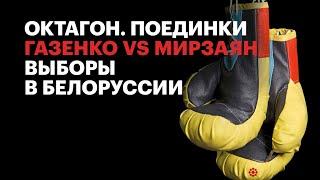 ОКТАГОН. ПОЕДИНКИ
ГАЗЕНКО VS МИРЗАЯН
ВЫБОРЫ
В БЕЛОРУССИИ